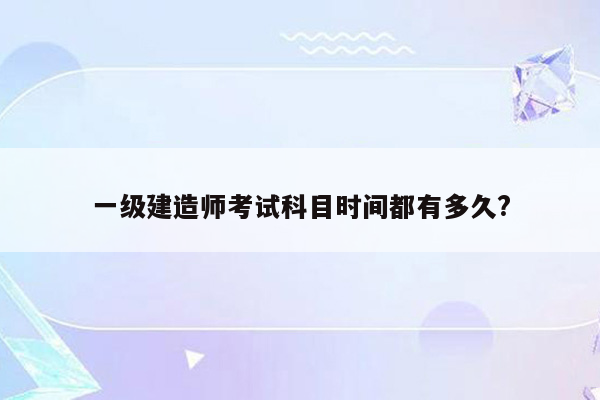 一级建造师考试科目时间都有多久?